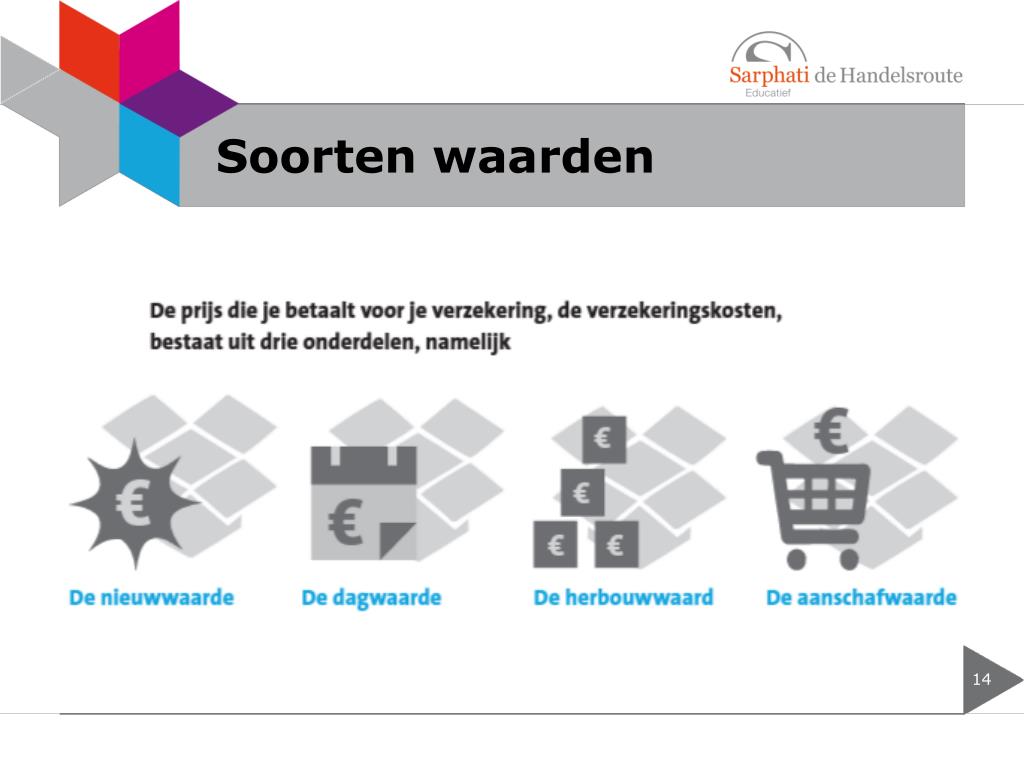 Sarphati de Handelsroute
Educatief

Soorten waarden

De prijs die je betaalt voor je verzekering, de verzekeringskosten, bestaat uit drie onderdelen, namelijk

€ De nieuwwaarde

€ De dagwaarde

€ € € € De herbouwwaard

€ De aanschafwaarde

14